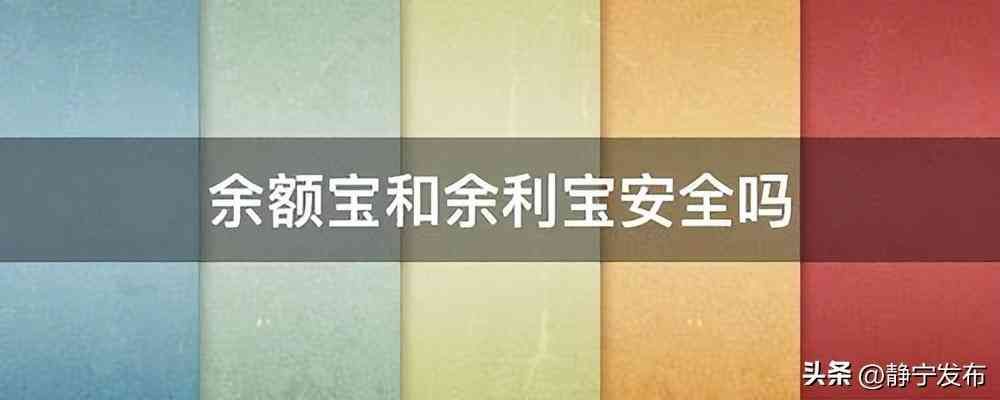 余额宝和余利宝安全吗

头条 @静宁发布